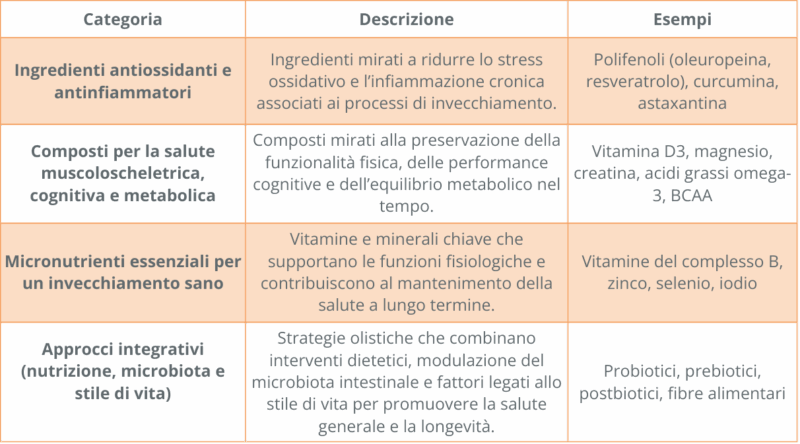 | Categoria | Descrizione | Esempi |
|---|---|---|
| Ingredienti antiossidanti e antinfiammatori | Ingredienti mirati a ridurre lo stress ossidativo e l'infiammazione cronica associati ai processi di invecchiamento. | Polifenoli (oleuropeina, resveratrolo), curcumina, astaxantina |
| Composti per la salute muscoloscheletrica, cognitiva e metabolica | Composti mirati alla preservazione della funzionalità fisica, delle performance cognitive e dell'equilibrio metabolico nel tempo. | Vitamina D3, magnesio, creatina, acidi grassi omega-3, BCAA |
| Micronutrienti essenziali per un invecchiamento sano | Vitamine e minerali chiave che supportano le funzioni fisiologiche e contribuiscono al mantenimento della salute a lungo termine. | Vitamine del complesso B, zinco, selenio, iodio |
| Approcci integrativi (nutrizione, microbiota e stile di vita) | Strategie olistiche che combinano interventi dietetici, modulazione del microbiota intestinale e fattori legati allo stile di vita per promuovere la salute generale e la longevità. | Probiotici, prebiotici, postbiotici, fibre alimentari |